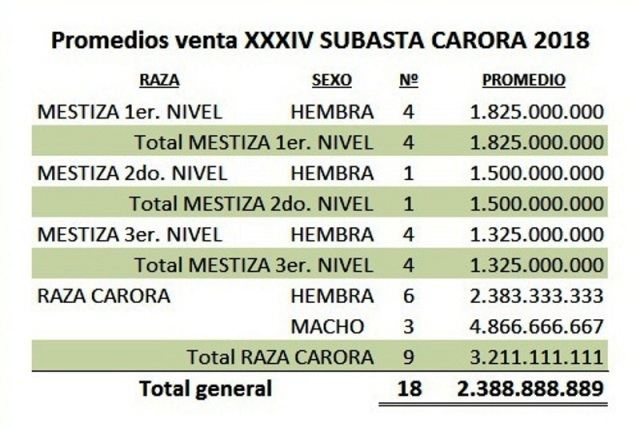 Promedios venta XXXIV SUBASTA CARORA 2018

| RAZA | SEXO | Nº | PROMEDIO |
|---|---|---|---|
| MESTIZA 1er. NIVEL | HEMBRA | 4 | 1.825.000.000 |
| Total MESTIZA 1er. NIVEL | | 4 | 1.825.000.000 |
| MESTIZA 2do. NIVEL | HEMBRA | 1 | 1.500.000.000 |
| Total MESTIZA 2do. NIVEL | | 1 | 1.500.000.000 |
| MESTIZA 3er. NIVEL | HEMBRA | 4 | 1.325.000.000 |
| Total MESTIZA 3er. NIVEL | | 4 | 1.325.000.000 |
| RAZA CARORA | HEMBRA | 6 | 2.383.333.333 |
| | MACHO | 3 | 4.866.666.667 |
| Total RAZA CARORA | | 9 | 3.211.111.111 |
| Total general | | 18 | 2.388.888.889 |